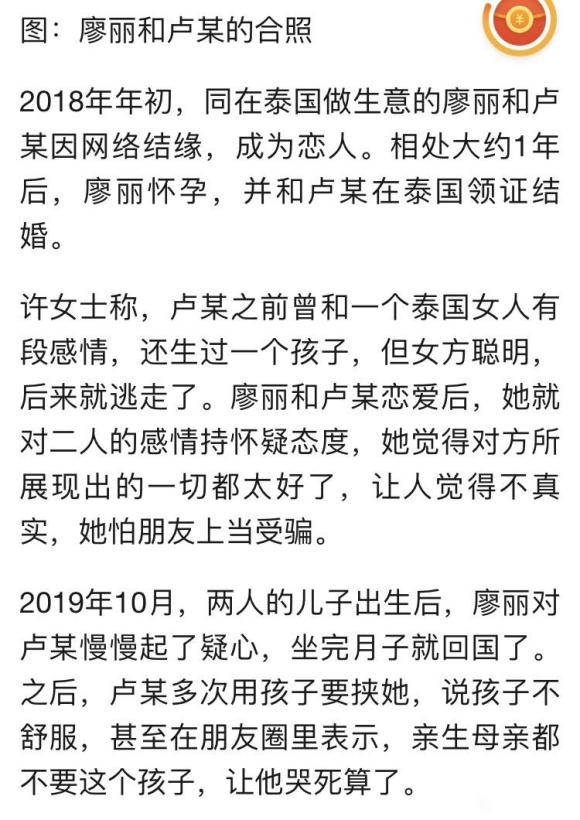 图：廖丽和卢某的合照

2018年年初，同在泰国做生意的廖丽和卢某因网络结缘，成为恋人。相处大约1年后，廖丽怀孕，并和卢某在泰国领证结婚。

许女士称，卢某之前曾和一个泰国女人有段感情，还生过一个孩子，但女方聪明，后来就逃走了。廖丽和卢某恋爱后，她就对二人的感情持怀疑态度，她觉得对方所展现出的一切都太好了，让人觉得不真实，她怕朋友上当受骗。

2019年10月，两人的儿子出生后，廖丽对卢某慢慢起了疑心，坐完月子就回国了。之后，卢某多次用孩子要挟她，说孩子不舒服，甚至在朋友圈里表示，亲生母亲都不要这个孩子，让他哭死算了。